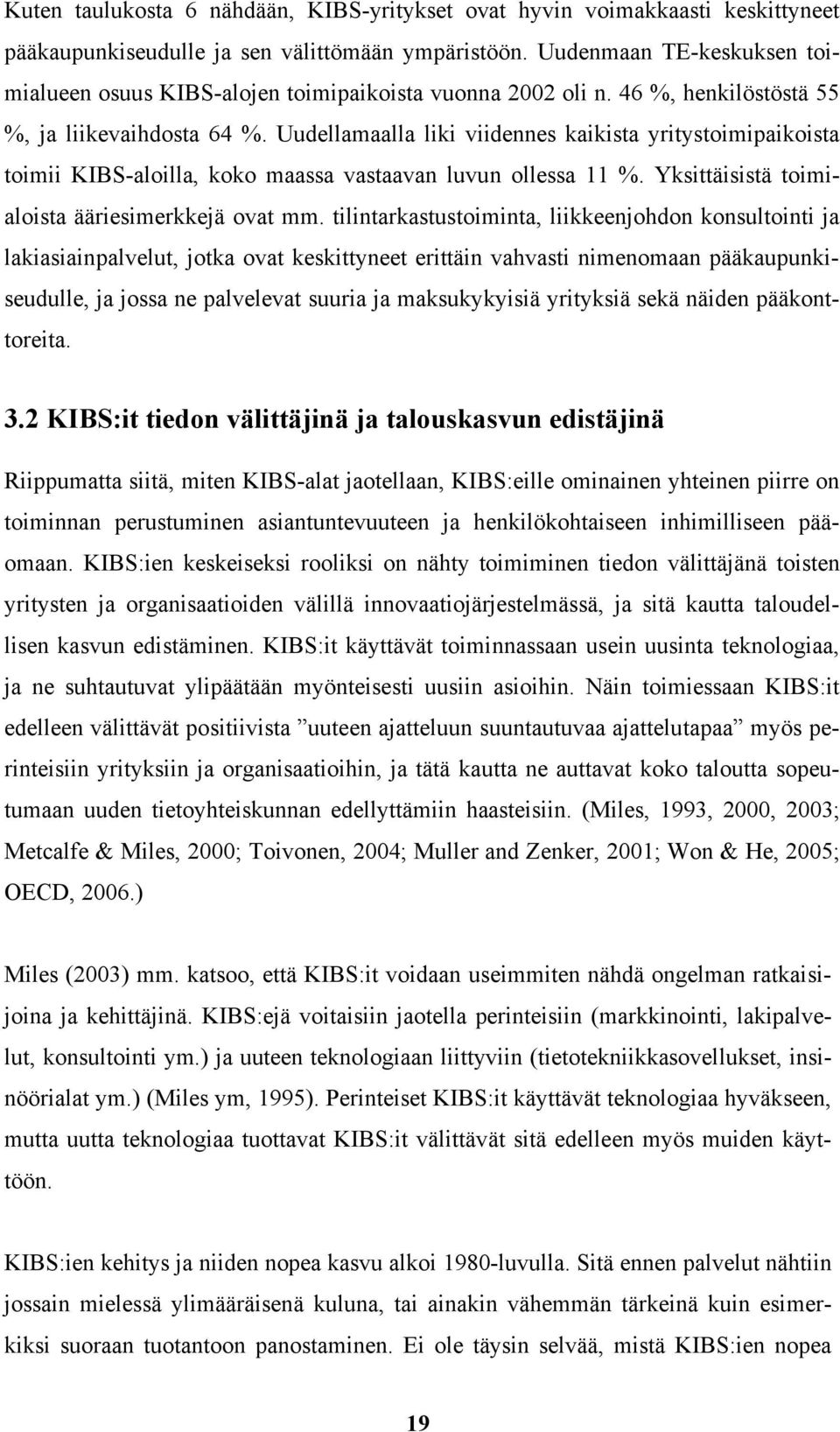 Kuten taulukosta 6 nähdään, KIBS-yritykset ovat hyvin voimakkaasti keskittyneet pääkaupunkiseudulle ja sen välittömään ympäristöön. Uudenmaan TE-keskuksen toimialueen osuus KIBS-alojen toimipaikoista vuonna 2002 oli n. 46 %, henkilöstöstä 55 %, ja liikevaihdosta 64 %. Uudellamaalla liki viidennes kaikista yritystoimipaikoista toimii KIBS-aloilla, koko maassa vastaavan luvun ollessa 11 %. Yksittäisistä toimialoista ääriesimerkkejä ovat mm. tilintarkastustoiminta, liikkeenjohdon konsultointi ja lakiasiainpalvelut, jotka ovat keskittyneet erittäin vahvasti nimenomaan pääkaupunkiseudulle, ja jossa ne palvelevat suuria ja maksukykyisiä yrityksiä sekä näiden pääkonttoreita.

3.2 KIBS:it tiedon välittäjinä ja talouskasvun edistäjinä

Riippumatta siitä, miten KIBS-alat jaotellaan, KIBS:eille ominainen yhteinen piirre on toiminnan perustuminen asiantuntevuuteen ja henkilökohtaiseen inhimilliseen pääomaan. KIBS:ien keskeiseksi rooliksi on nähty toimiminen tiedon välittäjänä toisten yritysten ja organisaatioiden välillä innovaatiojärjestelmässä, ja sitä kautta taloudellisen kasvun edistäminen. KIBS:it käyttävät toiminnassaan usein uusinta teknologiaa, ja ne suhtautuvat ylipäätään myönteisesti uusiin asioihin. Näin toimiessaan KIBS:it edelleen välittävät positiivista ”uuteen ajatteluun suuntautuvaa ajattelutapaa” myös perinteisiin yrityksiin ja organisaatioihin, ja tätä kautta ne auttavat koko taloutta sopeutumaan uuden tietoyhteiskunnan edellyttämiin haasteisiin. (Miles, 1993, 2000, 2003; Metcalfe & Miles, 2000; Toivonen, 2004; Muller and Zenker, 2001; Won & He, 2005; OECD, 2006.)

Miles (2003) mm. katsoo, että KIBS:it voidaan useimmiten nähdä ongelman ratkaisijoina ja kehittäjinä. KIBS:ejä voitaisiin jaotella perinteisiin (markkinointi, lakipalvelut, konsultointi ym.) ja uuteen teknologiaan liittyviin (tietotekniikkasovellukset, insinöörialat ym.) (Miles ym, 1995). Perinteiset KIBS:it käyttävät teknologiaa hyväkseen, mutta uutta teknologiaa tuottavat KIBS:it välittävät sitä edelleen myös muiden käyttöön.

KIBS:ien kehitys ja niiden nopea kasvu alkoi 1980-luvulla. Sitä ennen palvelut nähtiin jossain mielessä ylimääräisenä kuluna, tai ainakin vähemmän tärkeinä kuin esimerkiksi suoraan tuotantoon panostaminen. Ei ole täysin selvää, mistä KIBS:ien nopea

19